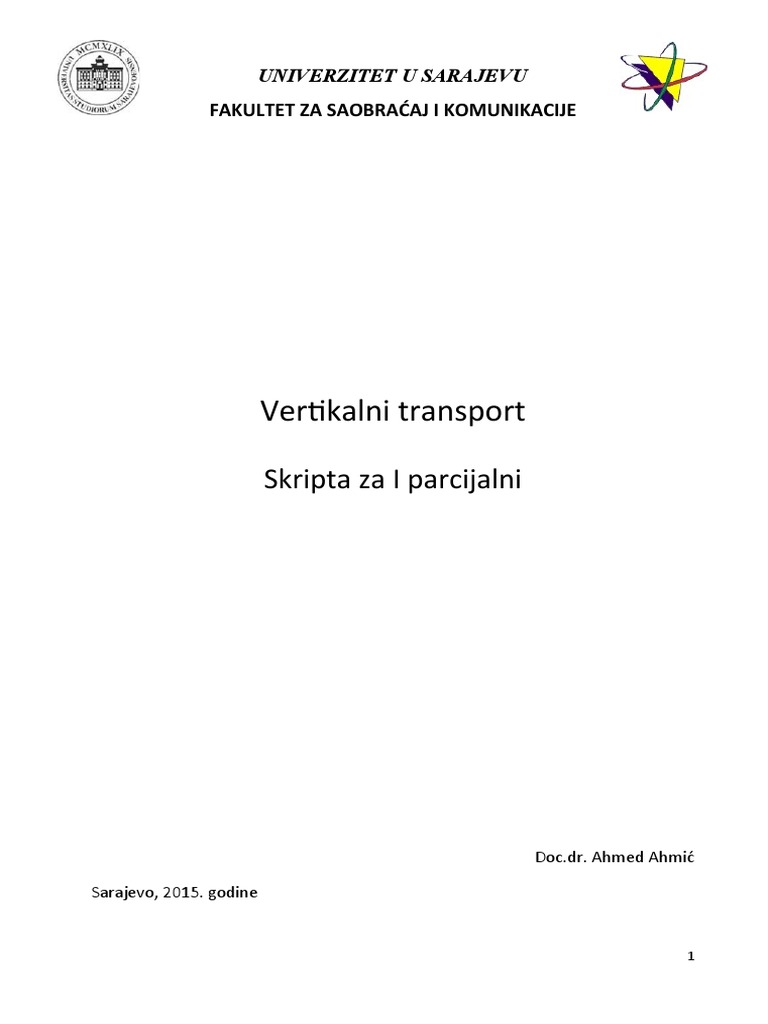 MCMXLIX
UNIVERSITAS STUDIORUM SARAJEVOENSIS

UNIVERZITET U SARAJEVU
FAKULTET ZA SAOBRAĆAJ I KOMUNIKACIJE

Vertikalni transport

Skripta za I parcijalni

Doc.dr. Ahmed Ahmić

Sarajevo, 2015. godine

1